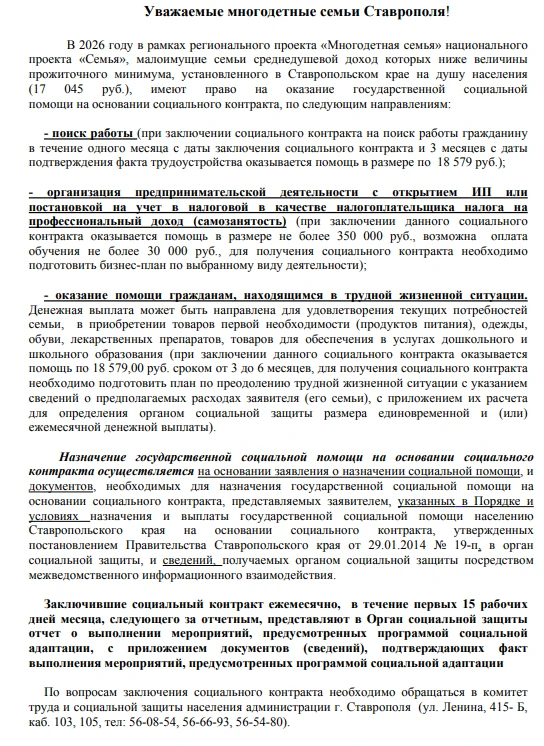 Уважаемые многодетные семьи Ставрополя!

В 2026 году в рамках регионального проекта «Многодетная семья» национального проекта «Семья», малоимущие семьи среднедушевой доход которых ниже величины прожиточного минимума, установленного в Ставропольском крае на душу населения (17 045 руб.), имеют право на оказание государственной социальной помощи на основании социального контракта, по следующим направлениям:

- поиск работы (при заключении социального контракта на поиск работы гражданину в течение одного месяца с даты заключения социального контракта и 3 месяцев с даты подтверждения факта трудоустройства оказывается помощь в размере по 18 579 руб.);

- организация предпринимательской деятельности с открытием ИП или постановкой на учет в налоговой в качестве налогоплательщика налога на профессиональный доход (самозанятость) (при заключении данного социального контракта оказывается помощь в размере не более 350 000 руб., возможна оплата обучения не более 30 000 руб., для получения социального контракта необходимо подготовить бизнес-план по выбранному виду деятельности);

- оказание помощи гражданам, находящимся в трудной жизненной ситуации. Денежная выплата может быть направлена для удовлетворения текущих потребностей семьи, в приобретении товаров первой необходимости (продуктов питания), одежды, обуви, лекарственных препаратов, товаров для обеспечения в услугах дошкольного и школьного образования (при заключении данного социального контракта оказывается помощь по 18 579,00 руб. сроком от 3 до 6 месяцев, для получения социального контракта необходимо подготовить план по преодолению трудной жизненной ситуации с указанием сведений о предполагаемых расходах заявителя (его семьи), с приложением их расчета для определения органом социальной защиты размера единовременной и (или) ежемесячной денежной выплаты).

Назначение государственной социальной помощи на основании социального контракта осуществляется на основании заявления о назначении социальной помощи, и документов, необходимых для назначения государственной социальной помощи на основании социального контракта, представляемых заявителем, указанных в Порядке и условиях назначения и выплаты государственной социальной помощи населению Ставропольского края на основании социального контракта, утвержденных постановлением Правительства Ставропольского края от 29.01.2014 № 19-п, в орган социальной защиты, и сведений, получаемых органом социальной защиты посредством межведомственного информационного взаимодействия.

Заключившие социальный контракт ежемесячно, в течение первых 15 рабочих дней месяца, следующего за отчетным, представляют в Орган социальной защиты отчет о выполнении мероприятий, предусмотренных программой социальной адаптации, с приложением документов (сведений), подтверждающих факт выполнения мероприятий, предусмотренных программой социальной адаптации

По вопросам заключения социального контракта необходимо обращаться в комитет труда и социальной защиты населения администрации г. Ставрополя (ул. Ленина, 415- Б, каб. 103, 105, тел: 56-08-54, 56-66-93, 56-54-80).